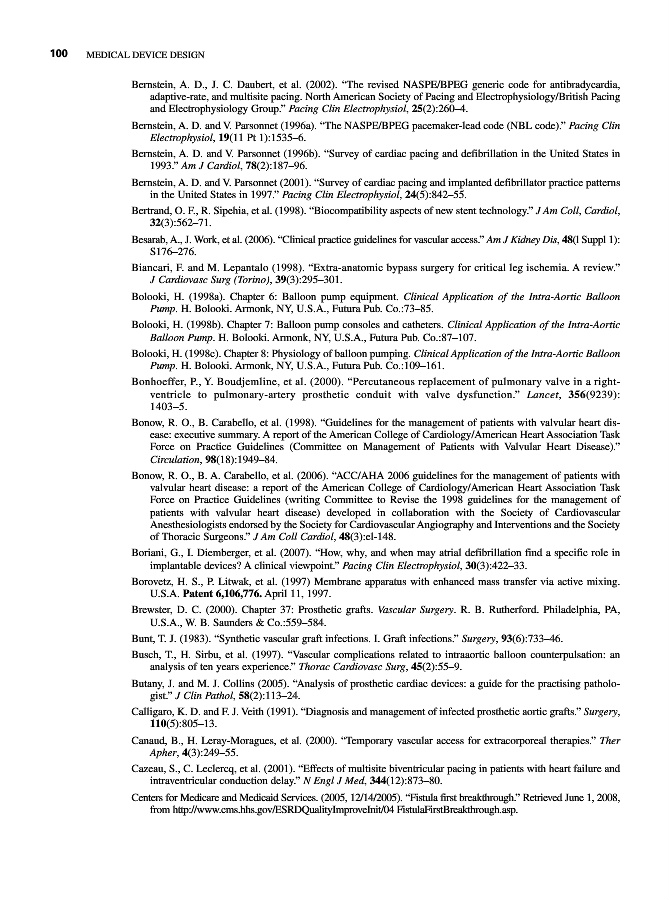 100 MEDICAL DEVICE DESIGN

Bernstein, A. D., J. C. Daubert, et al. (2002). "The revised NASPE/BPEG generic code for antibradycardia, adaptive-rate, and multisite pacing. North American Society of Pacing and Electrophysiology/British Pacing and Electrophysiology Group." Pacing Clin Electrophysiol, 25(2):260–4.

Bernstein, A. D. and V. Parsonnet (1996a). "The NASPE/BPEG pacemaker-lead code (NBL code)." Pacing Clin Electrophysiol, 19(11 Pt 1):1535–6.

Bernstein, A. D. and V. Parsonnet (1996b). "Survey of cardiac pacing and defibrillation in the United States in 1993." Am J Cardiol, 78(2):187–96.

Bernstein, A. D. and V. Parsonnet (2001). "Survey of cardiac pacing and implanted defibrillator practice patterns in the United States in 1997." Pacing Clin Electrophysiol, 24(5):842–55.

Bertrand, O. F., R. Sipehia, et al. (1998). "Biocompatibility aspects of new stent technology." J Am Coll, Cardiol, 32(3):562–71.

Besarab, A., J. Work, et al. (2006). "Clinical practice guidelines for vascular access." Am J Kidney Dis, 48(l Suppl 1): S176–276.

Biancari, F. and M. Lepantalo (1998). "Extra-anatomic bypass surgery for critical leg ischemia. A review." J Cardiovasc Surg (Torino), 39(3):295–301.

Bolooki, H. (1998a). Chapter 6: Balloon pump equipment. Clinical Application of the Intra-Aortic Balloon Pump. H. Bolooki. Armonk, NY, U.S.A., Futura Pub. Co.:73–85.

Bolooki, H. (1998b). Chapter 7: Balloon pump consoles and catheters. Clinical Application of the Intra-Aortic Balloon Pump. H. Bolooki. Armonk, NY, U.S.A., Futura Pub. Co.:87–107.

Bolooki, H. (1998c). Chapter 8: Physiology of balloon pumping. Clinical Application of the Intra-Aortic Balloon Pump. H. Bolooki. Armonk, NY, U.S.A., Futura Pub. Co.:109–161.

Bonhoeffer, P., Y. Boudjemline, et al. (2000). "Percutaneous replacement of pulmonary valve in a right-ventricle to pulmonary-artery prosthetic conduit with valve dysfunction." Lancet, 356(9239): 1403–5.

Bonow, R. O., B. Carabello, et al. (1998). "Guidelines for the management of patients with valvular heart disease: executive summary. A report of the American College of Cardiology/American Heart Association Task Force on Practice Guidelines (Committee on Management of Patients with Valvular Heart Disease)." Circulation, 98(18):1949–84.

Bonow, R. O., B. A. Carabello, et al. (2006). "ACC/AHA 2006 guidelines for the management of patients with valvular heart disease: a report of the American College of Cardiology/American Heart Association Task Force on Practice Guidelines (writing Committee to Revise the 1998 guidelines for the management of patients with valvular heart disease) developed in collaboration with the Society of Cardiovascular Anesthesiologists endorsed by the Society for Cardiovascular Angiography and Interventions and the Society of Thoracic Surgeons." J Am Coll Cardiol, 48(3):el-148.

Boriani, G., I. Diemberger, et al. (2007). "How, why, and when may atrial defibrillation find a specific role in implantable devices? A clinical viewpoint." Pacing Clin Electrophysiol, 30(3):422–33.

Borovetz, H. S., P. Litwak, et al. (1997) Membrane apparatus with enhanced mass transfer via active mixing. U.S.A. Patent 6,106,776. April 11, 1997.

Brewster, D. C. (2000). Chapter 37: Prosthetic grafts. Vascular Surgery. R. B. Rutherford. Philadelphia, PA, U.S.A., W. B. Saunders & Co.:559–584.

Bunt, T. J. (1983). "Synthetic vascular graft infections. I. Graft infections." Surgery, 93(6):733–46.

Busch, T., H. Sirbu, et al. (1997). "Vascular complications related to intraaortic balloon counterpulsation: an analysis of ten years experience." Thorac Cardiovasc Surg, 45(2):55–9.

Butany, J. and M. J. Collins (2005). "Analysis of prosthetic cardiac devices: a guide for the practising pathologist." J Clin Pathol, 58(2):113–24.

Calligaro, K. D. and F. J. Veith (1991). "Diagnosis and management of infected prosthetic aortic grafts." Surgery, 110(5):805–13.

Canaud, B., H. Leray-Moragues, et al. (2000). "Temporary vascular access for extracorporeal therapies." Ther Apher, 4(3):249–55.

Cazeau, S., C. Leclercq, et al. (2001). "Effects of multisite biventricular pacing in patients with heart failure and intraventricular conduction delay." N Engl J Med, 344(12):873–80.

Centers for Medicare and Medicaid Services. (2005, 12/14/2005). "Fistula first breakthrough." Retrieved June 1, 2008, from http://www.cms.hhs.gov/ESRDQualityImproveInit/04 FistulaFirstBreakthrough.asp.